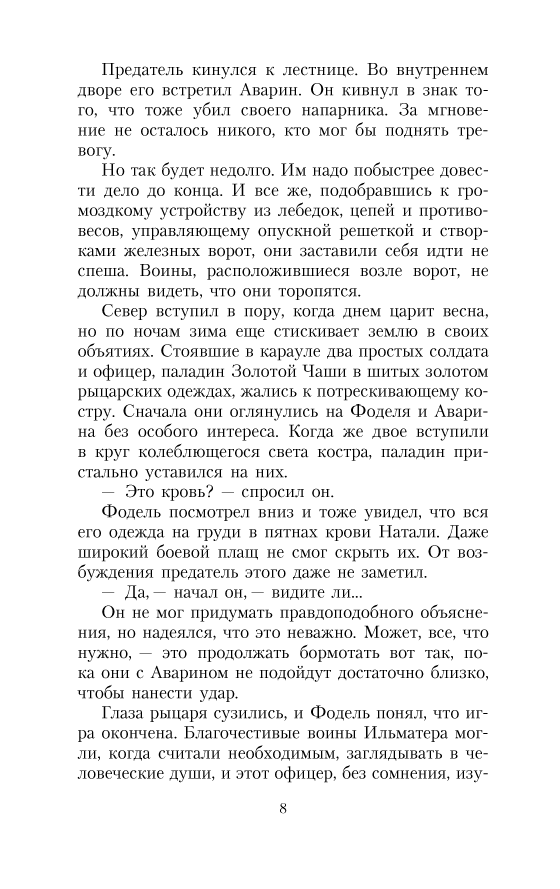 Предатель кинулся к лестнице. Во внутреннем дворе его встретил Аварин. Он кивнул в знак того, что тоже убил своего напарника. За мгновение не осталось никого, кто мог бы поднять тревогу.

Но так будет недолго. Им надо побыстрее довести дело до конца. И все же, подобравшись к громоздкому устройству из лебедок, цепей и противовесов, управляющему опускной решеткой и створками железных ворот, они заставили себя идти не спеша. Воины, расположившиеся возле ворот, не должны видеть, что они торопятся.

Север вступил в пору, когда днем царит весна, но по ночам зима еще стискивает землю в своих объятиях. Стоявшие в карауле два простых солдата и офицер, паладин Золотой Чаши в шитых золотом рыцарских одеждах, жались к потрескивающему костру. Сначала они оглянулись на Фоделя и Аварина без особого интереса. Когда же двое вступили в круг колеблющегося света костра, паладин пристально уставился на них.

— Это кровь? — спросил он.

Фодель посмотрел вниз и тоже увидел, что вся его одежда на груди в пятнах крови Натали. Даже широкий боевой плащ не смог скрыть их. От возбуждения предатель этого даже не заметил.

— Да, — начал он, — видите ли...

Он не мог придумать правдоподобного объяснения, но надеялся, что это неважно. Может, все, что нужно, — это продолжать бормотать вот так, пока они с Аварином не подойдут достаточно близко, чтобы нанести удар.

Глаза рыцаря сузились, и Фодель понял, что игра окончена. Благочестивые воины Ильматера могли, когда считали необходимым, заглядывать в человеческие души, и этот офицер, без сомнения, изу-

8